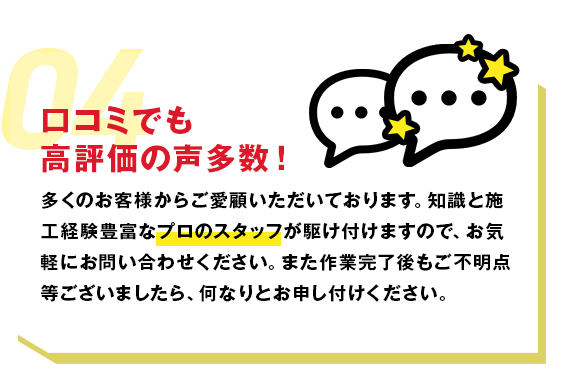 04

口コミでも
高評価の声多数！

多くのお客様からご愛顧いただいております。知識と施工経験豊富なプロのスタッフが駆け付けますので、お気軽にお問い合わせください。また作業完了後もご不明点等ございましたら、何なりとお申し付けください。